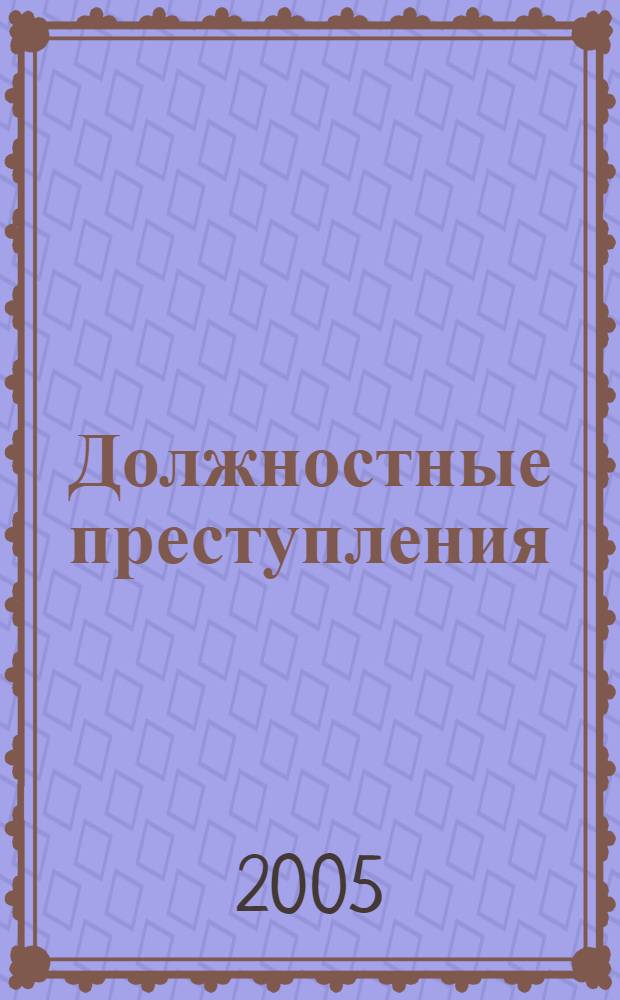 Должностные преступления

2005